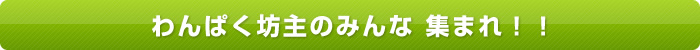 わんぱく坊主のみんな 集まれ！！